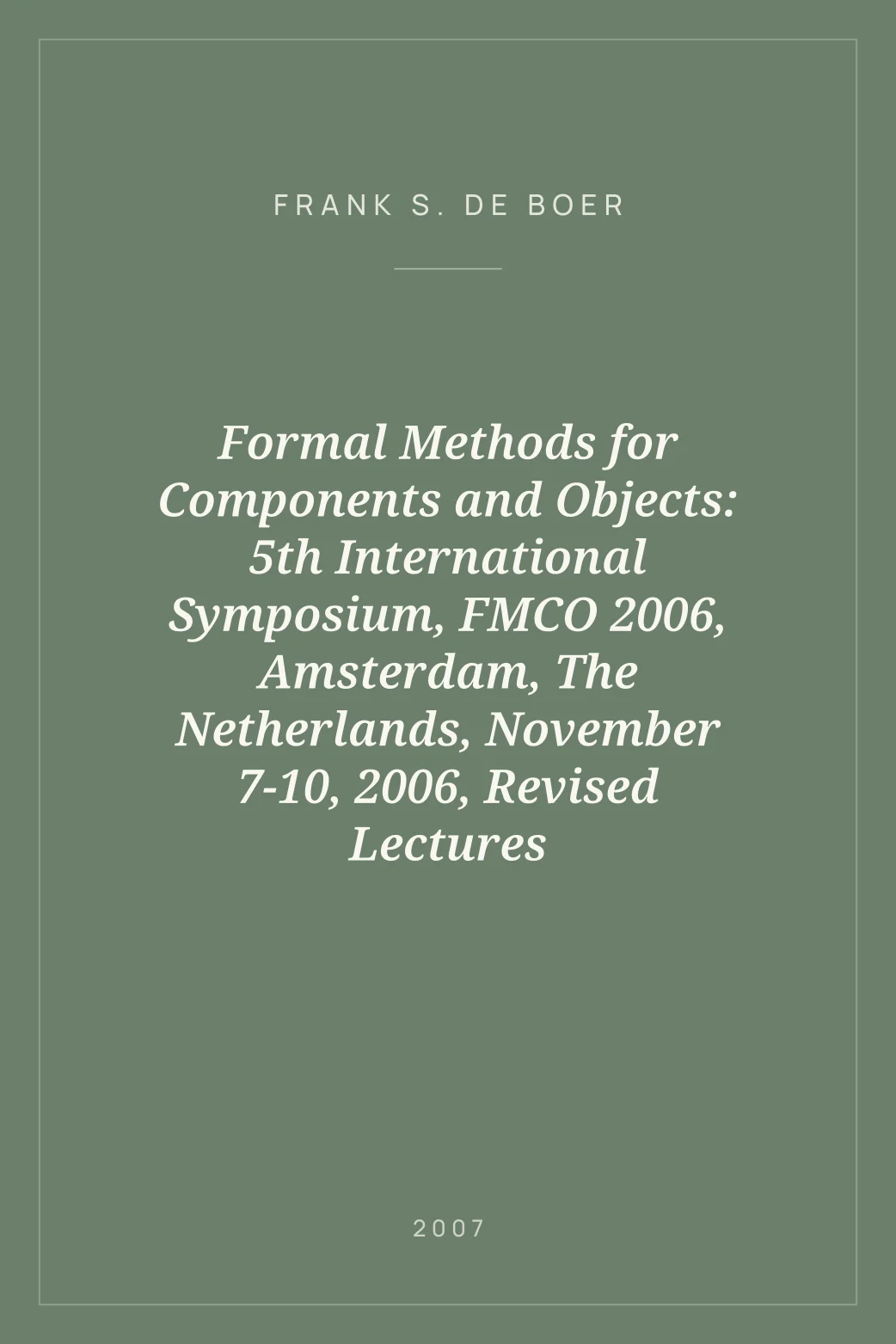 FRANK S. DE BOER

Formal Methods for Components and Objects: 5th International Symposium, FMCO 2006, Amsterdam, The Netherlands, November 7-10, 2006, Revised Lectures

2007